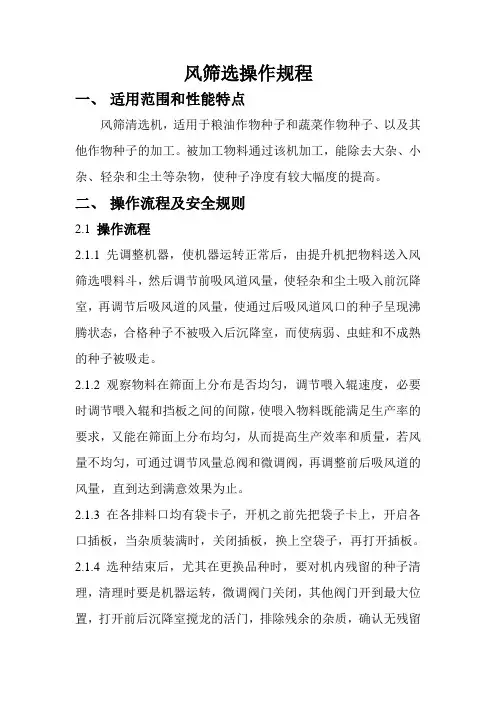 风筛选操作规程

一、 适用范围和性能特点

风筛清选机，适用于粮油作物种子和蔬菜作物种子、以及其他作物种子的加工。被加工物料通过该机加工，能除去大杂、小杂、轻杂和尘土等杂物，使种子净度有较大幅度的提高。

二、 操作流程及安全规则

2.1 操作流程

2.1.1 先调整机器，使机器运转正常后，由提升机把物料送入风筛选喂料斗，然后调节前吸风道风量，使轻杂和尘土吸入前沉降室，再调节后吸风道的风量，使通过后吸风道风口的种子呈现沸腾状态，合格种子不被吸入后沉降室，而使病弱、虫蛀和不成熟的种子被吸走。

2.1.2 观察物料在筛面上分布是否均匀，调节喂入辊速度，必要时调节喂入辊和挡板之间的间隙，使喂入物料既能满足生产率的要求，又能在筛面上分布均匀，从而提高生产效率和质量，若风量不均匀，可通过调节风量总阀和微调阀，再调整前后吸风道的风量，直到达到满意效果为止。

2.1.3 在各排料口均有袋卡子，开机之前先把袋子卡上，开启各口插板，当杂质装满时，关闭插板，换上空袋子，再打开插板。

2.1.4 选种结束后，尤其在更换品种时，要对机内残留的种子清理，清理时要是机器运转，微调阀门关闭，其他阀门开到最大位置，打开前后沉降室搅龙的活门，排除残余的杂质，确认无残留